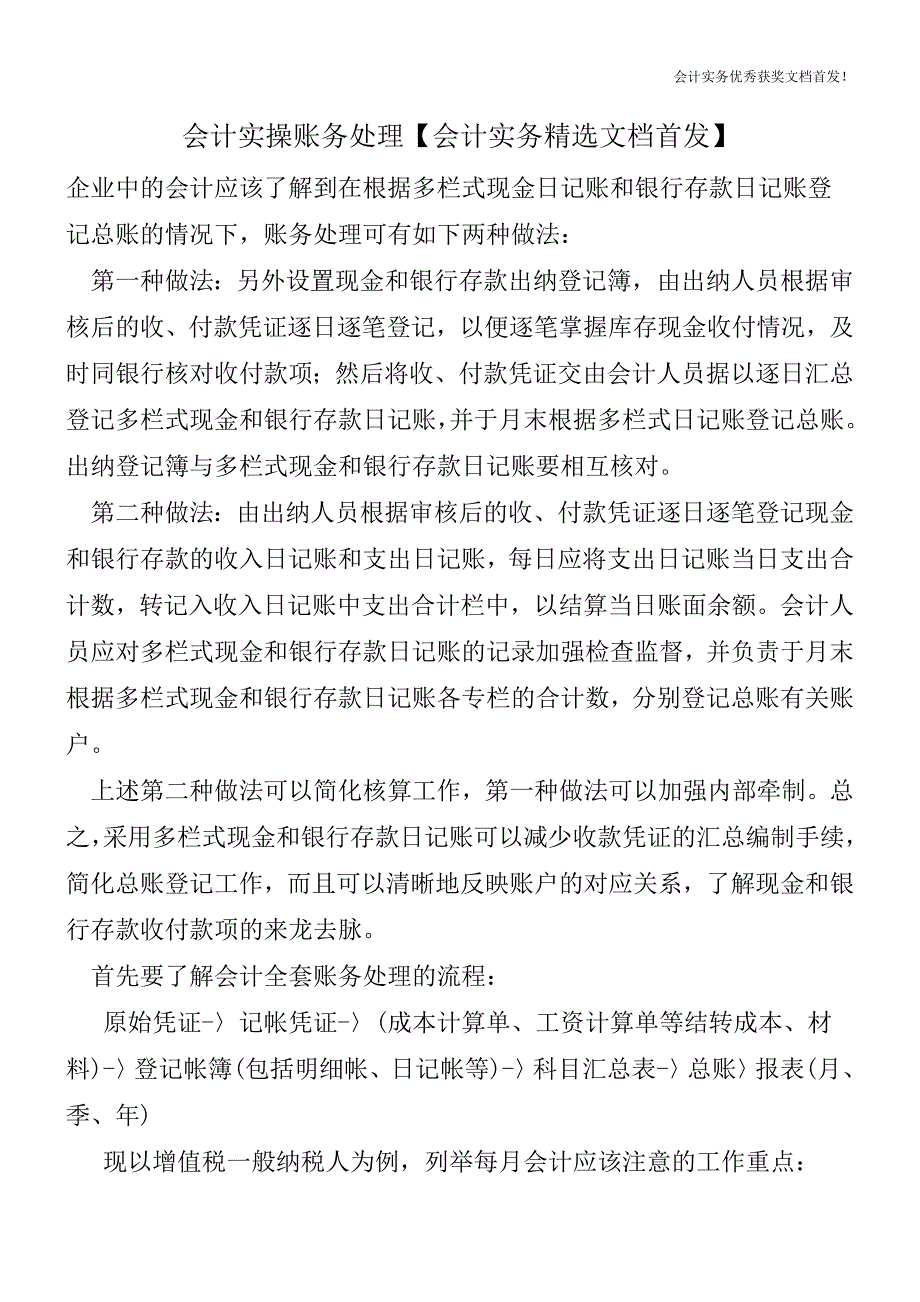 会计实务优秀获奖文档首发！

会计实操账务处理【会计实务精选文档首发】

企业中的会计应该了解到在根据多栏式现金日记账和银行存款日记账登记总账的情况下，账务处理可有如下两种做法：

第一种做法：另外设置现金和银行存款出纳登记簿，由出纳人员根据审核后的收、付款凭证逐日逐笔登记，以便逐笔掌握库存现金收付情况，及时同银行核对收付款项；然后将收、付款凭证交由会计人员据以逐日汇总登记多栏式现金和银行存款日记账，并于月末根据多栏式日记账登记总账。出纳登记簿与多栏式现金和银行存款日记账要相互核对。

第二种做法：由出纳人员根据审核后的收、付款凭证逐日逐笔登记现金和银行存款的收入日记账和支出日记账，每日应将支出日记账当日支出合计数，转记入收入日记账中支出合计栏中，以结算当日账面余额。会计人员应对多栏式现金和银行存款日记账的记录加强检查监督，并负责于月末根据多栏式现金和银行存款日记账各专栏的合计数，分别登记总账有关账户。

上述第二种做法可以简化核算工作，第一种做法可以加强内部牵制。总之，采用多栏式现金和银行存款日记账可以减少收款凭证的汇总编制手续，简化总账登记工作，而且可以清晰地反映账户的对应关系，了解现金和银行存款收付款项的来龙去脉。

首先要了解会计全套账务处理的流程：

原始凭证-〉记帐凭证-〉(成本计算单、工资计算单等结转成本、材料)-〉登记帐簿(包括明细帐、日记帐等)-〉科目汇总表-〉总账〉报表(月、季、年)

现以增值税一般纳税人为例，列举每月会计应该注意的工作重点：